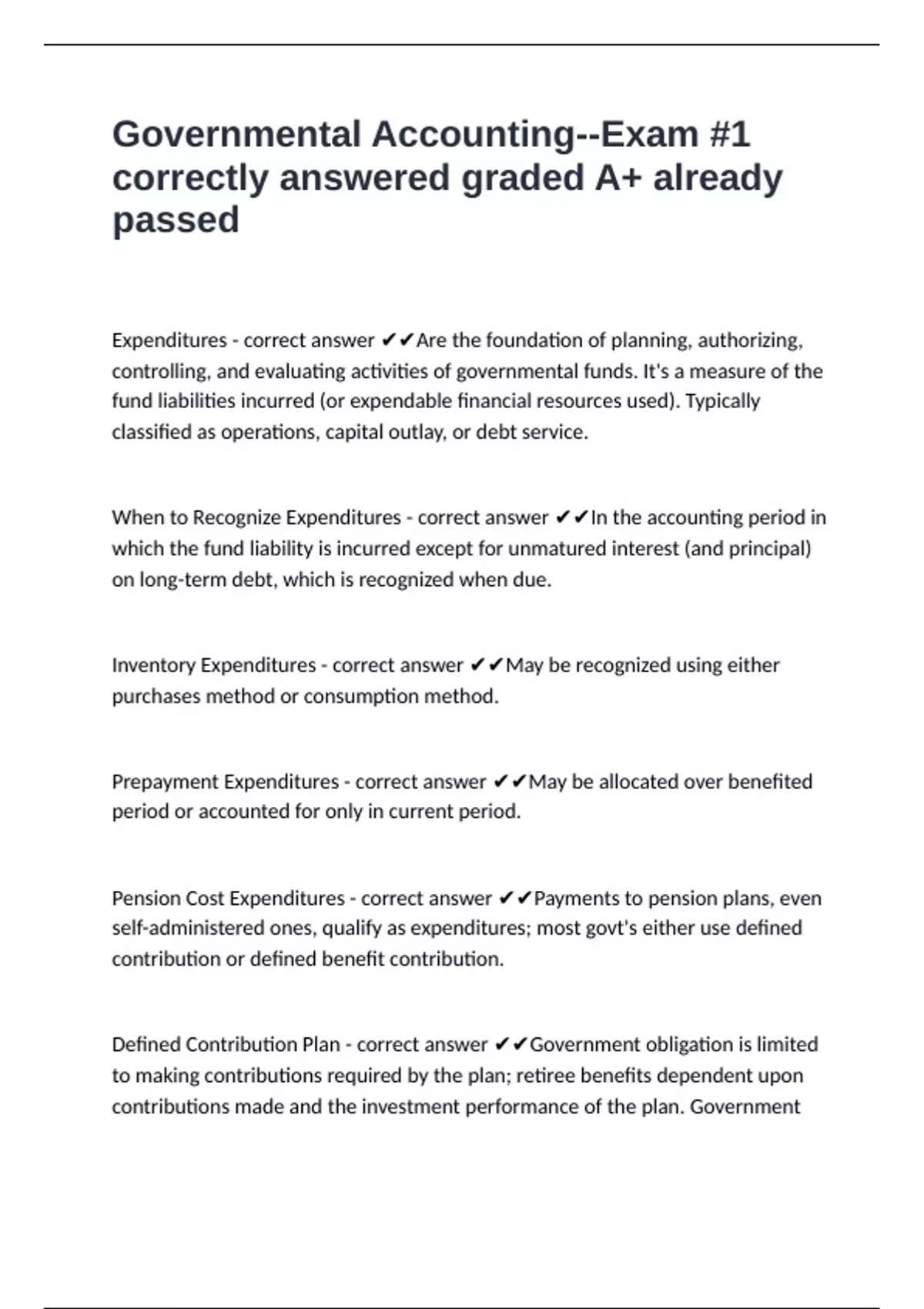 Governmental Accounting--Exam #1 correctly answered graded A+ already passed

Expenditures - correct answer ✔✔Are the foundation of planning, authorizing, controlling, and evaluating activities of governmental funds. It's a measure of the fund liabilities incurred (or expendable financial resources used). Typically classified as operations, capital outlay, or debt service.

When to Recognize Expenditures - correct answer ✔✔In the accounting period in which the fund liability is incurred except for unmatured interest (and principal) on long-term debt, which is recognized when due.

Inventory Expenditures - correct answer ✔✔May be recognized using either purchases method or consumption method.

Prepayment Expenditures - correct answer ✔✔May be allocated over benefited period or accounted for only in current period.

Pension Cost Expenditures - correct answer ✔✔Payments to pension plans, even self-administered ones, qualify as expenditures; most govt's either use defined contribution or defined benefit contribution.

Defined Contribution Plan - correct answer ✔✔Government obligation is limited to making contributions required by the plan; retiree benefits dependent upon contributions made and the investment performance of the plan. Government